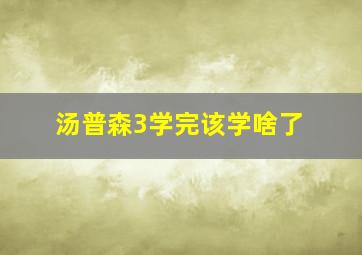 汤普森3学完该学啥了